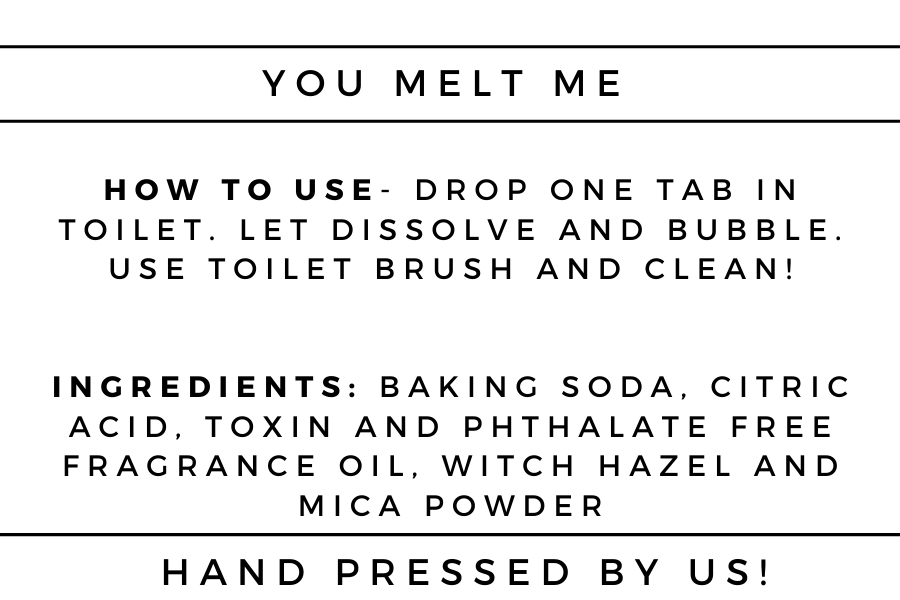 YOU MELT ME

HOW TO USE- DROP ONE TAB IN TOILET. LET DISSOLVE AND BUBBLE. USE TOILET BRUSH AND CLEAN!

INGREDIENTS: BAKING SODA, CITRIC ACID, TOXIN AND PHTHALATE FREE FRAGRANCE OIL, WITCH HAZEL AND MICA POWDER

HAND PRESSED BY US!